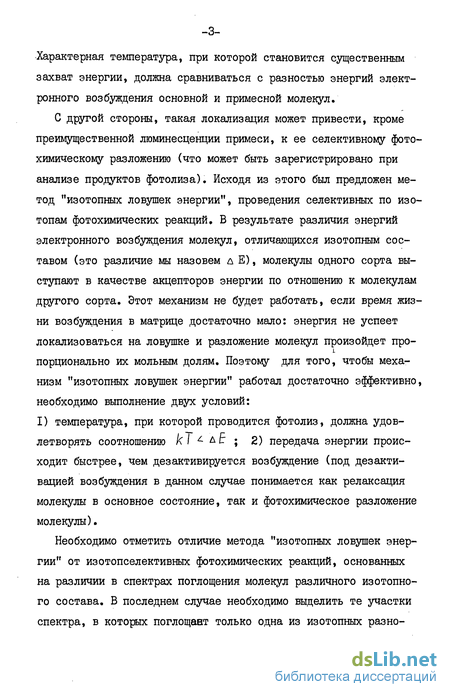 -3-

Характерная температура, при которой становится существенным захват энергии, должна сравниваться с разностью энергий электронного возбуждения основной и примесной молекул.

С другой стороны, такая локализация может привести, кроме преимущественной люминесценции примеси, к ее селективному фотохимическому разложению (что может быть зарегистрировано при анализе продуктов фотолиза). Исходя из этого был предложен метод "изотопных ловушек энергии", проведения селективных по изотопам фотохимических реакций. В результате различия энергий электронного возбуждения молекул, отличающихся изотопным составом (это различие мы назовем $\Delta E$), молекулы одного сорта выступают в качестве акцепторов энергии по отношению к молекулам другого сорта. Этот механизм не будет работать, если время жизни возбуждения в матрице достаточно мало: энергия не успеет локализоваться на ловушке и разложение молекул произойдет пропорционально их мольным долям. Поэтому для того, чтобы механизм "изотопных ловушек энергии" работал достаточно эффективно, необходимо выполнение двух условий:
I) температура, при которой проводится фотолиз, должна удовлетворять соотношению $kT < \Delta E$ ; 2) передача энергии происходит быстрее, чем дезактивируется возбуждение (под дезактивацией возбуждения в данном случае понимается как релаксация молекулы в основное состояние, так и фотохимическое разложение молекулы).

Необходимо отметить отличие метода "изотопных ловушек энергии" от изотопселективных фотохимических реакций, основанных на различии в спектрах поглощения молекул различного изотопного состава. В последнем случае необходимо выделить те участки спектра, в которых поглощает только одна из изотопных разно-

dsLib.net
библиотека диссертаций